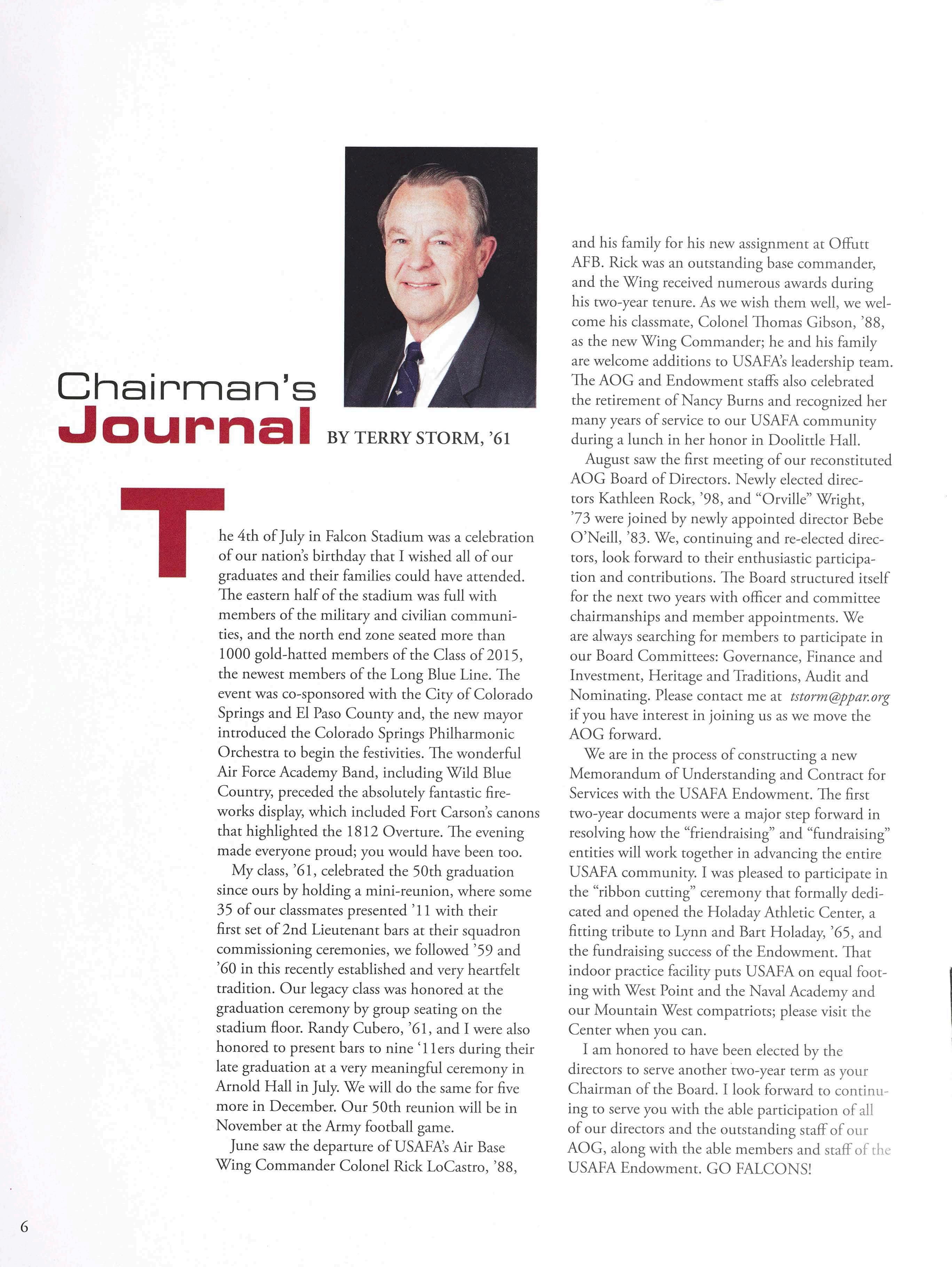 Chairman's Journal

BY TERRY STORM, '61

The 4th of July in Falcon Stadium was a celebration of our nation's birthday that I wished all of our graduates and their families could have attended. The eastern half of the stadium was full with members of the military and civilian communities, and the north end zone seated more than 1000 gold-hatted members of the Class of 2015, the newest members of the Long Blue Line. The event was co-sponsored with the City of Colorado Springs and El Paso County and, the new mayor introduced the Colorado Springs Philharmonic Orchestra to begin the festivities. The wonderful Air Force Academy Band, including Wild Blue Country, preceded the absolutely fantastic fireworks display, which included Fort Carson's canons that highlighted the 1812 Overture. The evening made everyone proud; you would have been too.

My class, '61, celebrated the 50th graduation since ours by holding a mini-reunion, where some 35 of our classmates presented '11 with their first set of 2nd Lieutenant bars at their squadron commissioning ceremonies, we followed '59 and '60 in this recently established and very heartfelt tradition. Our legacy class was honored at the graduation ceremony by group seating on the stadium floor. Randy Cubero, '61, and I were also honored to present bars to nine '11ers during their late graduation at a very meaningful ceremony in Arnold Hall in July. We will do the same for five more in December. Our 50th reunion will be in November at the Army football game.

June saw the departure of USAFA's Air Base Wing Commander Colonel Rick LoCastro, '88, and his family for his new assignment at Offutt AFB. Rick was an outstanding base commander, and the Wing received numerous awards during his two-year tenure. As we wish them well, we welcome his classmate, Colonel Thomas Gibson, '88, as the new Wing Commander; he and his family are welcome additions to USAFA's leadership team. The AOG and Endowment staffs also celebrated the retirement of Nancy Burns and recognized her many years of service to our USAFA community during a lunch in her honor in Doolittle Hall.

August saw the first meeting of our reconstituted AOG Board of Directors. Newly elected directors Kathleen Rock, '98, and "Orville" Wright, '73 were joined by newly appointed director Bebe O'Neill, '83. We, continuing and re-elected directors, look forward to their enthusiastic participation and contributions. The Board structured itself for the next two years with officer and committee chairmanships and member appointments. We are always searching for members to participate in our Board Committees: Governance, Finance and Investment, Heritage and Traditions, Audit and Nominating. Please contact me at tstorm@ppar.org if you have interest in joining us as we move the AOG forward.

We are in the process of constructing a new Memorandum of Understanding and Contract for Services with the USAFA Endowment. The first two-year documents were a major step forward in resolving how the "friendraising" and "fundraising" entities will work together in advancing the entire USAFA community. I was pleased to participate in the "ribbon cutting" ceremony that formally dedicated and opened the Holaday Athletic Center, a fitting tribute to Lynn and Bart Holaday, '65, and the fundraising success of the Endowment. That indoor practice facility puts USAFA on equal footing with West Point and the Naval Academy and our Mountain West compatriots; please visit the Center when you can.

I am honored to have been elected by the directors to serve another two-year term as your Chairman of the Board. I look forward to continuing to serve you with the able participation of all of our directors and the outstanding staff of our AOG, along with the able members and staff of the USAFA Endowment. GO FALCONS!

6